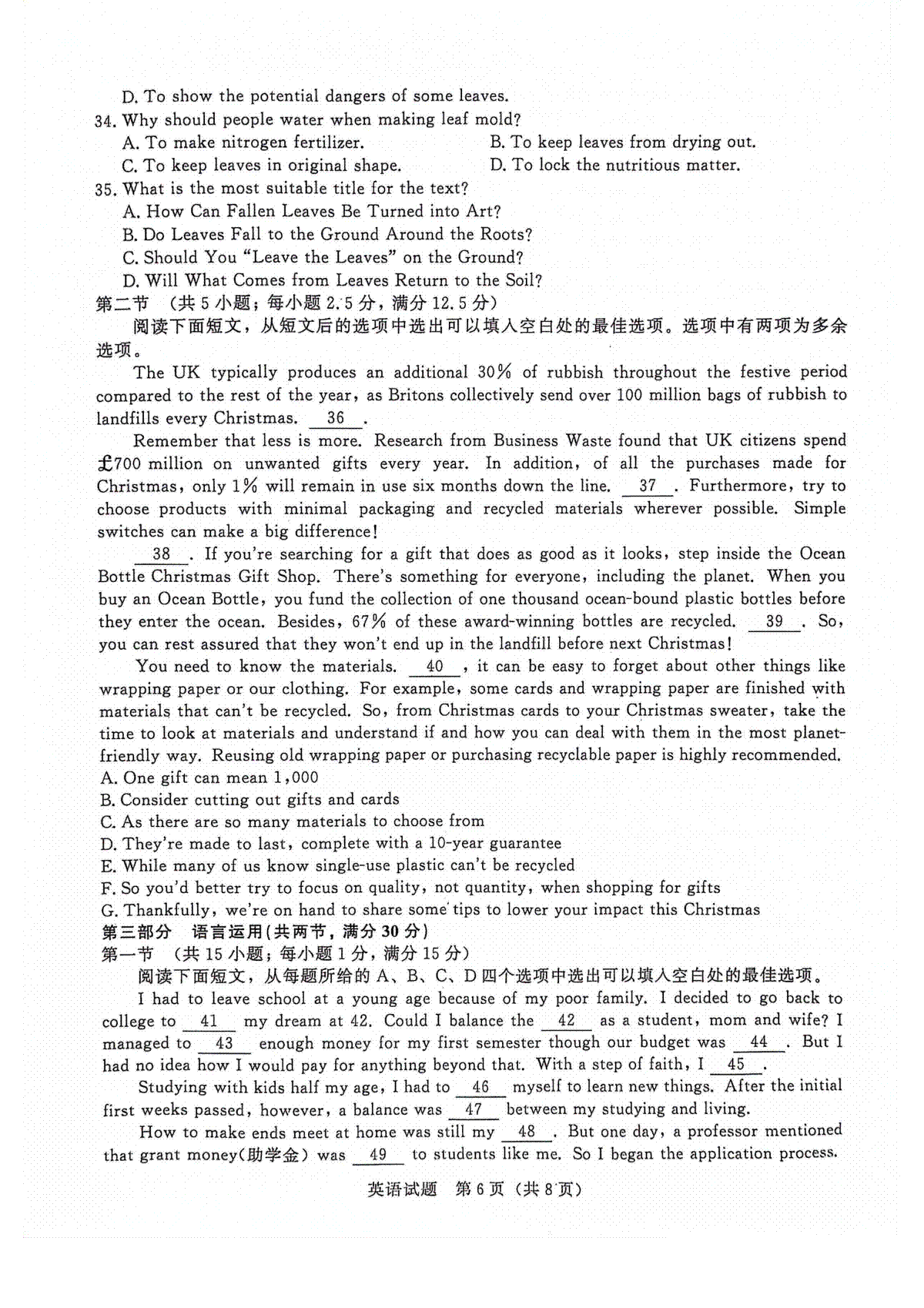 D. To show the potential dangers of some leaves.
34. Why should people water when making leaf mold?
A. To make nitrogen fertilizer.
B. To keep leaves from drying out.
C. To keep leaves in original shape.
D. To lock the nutritious matter.
35. What is the most suitable title for the text?
A. How Can Fallen Leaves Be Turned into Art?
B. Do Leaves Fall to the Ground Around the Roots?
C. Should You "Leave the Leaves" on the Ground?
D. Will What Comes from Leaves Return to the Soil?
第二节 （共 5 小题；每小题 2.5 分，满分 12.5 分）
阅读下面短文，从短文后的选项中选出可以填入空白处的最佳选项。选项中有两项为多余选项。

The UK typically produces an additional 30% of rubbish throughout the festive period compared to the rest of the year, as Britons collectively send over 100 million bags of rubbish to landfills every Christmas. __36__.

Remember that less is more. Research from Business Waste found that UK citizens spend £700 million on unwanted gifts every year. In addition, of all the purchases made for Christmas, only 1% will remain in use six months down the line. __37__. Furthermore, try to choose products with minimal packaging and recycled materials wherever possible. Simple switches can make a big difference!

__38__. If you're searching for a gift that does as good as it looks, step inside the Ocean Bottle Christmas Gift Shop. There's something for everyone, including the planet. When you buy an Ocean Bottle, you fund the collection of one thousand ocean-bound plastic bottles before they enter the ocean. Besides, 67% of these award-winning bottles are recycled. __39__. So, you can rest assured that they won't end up in the landfill before next Christmas!

You need to know the materials. __40__, it can be easy to forget about other things like wrapping paper or our clothing. For example, some cards and wrapping paper are finished with materials that can't be recycled. So, from Christmas cards to your Christmas sweater, take the time to look at materials and understand if and how you can deal with them in the most planet-friendly way. Reusing old wrapping paper or purchasing recyclable paper is highly recommended.
A. One gift can mean 1,000
B. Consider cutting out gifts and cards
C. As there are so many materials to choose from
D. They're made to last, complete with a 10-year guarantee
E. While many of us know single-use plastic can't be recycled
F. So you'd better try to focus on quality, not quantity, when shopping for gifts
G. Thankfully, we're on hand to share some tips to lower your impact this Christmas
第三部分 语言运用(共两节，满分 30 分)
第一节 （共 15 小题；每小题 1 分，满分 15 分）
阅读下面短文，从每题所给的 A、B、C、D 四个选项中选出可以填入空白处的最佳选项。

I had to leave school at a young age because of my poor family. I decided to go back to college to __41__ my dream at 42. Could I balance the __42__ as a student, mom and wife? I managed to __43__ enough money for my first semester though our budget was __44__. But I had no idea how I would pay for anything beyond that. With a step of faith, I __45__.

Studying with kids half my age, I had to __46__ myself to learn new things. After the initial first weeks passed, however, a balance was __47__ between my studying and living.

How to make ends meet at home was still my __48__. But one day, a professor mentioned that grant money(助学金) was __49__ to students like me. So I began the application process.

英语试题 第 6 页（共 8 页）